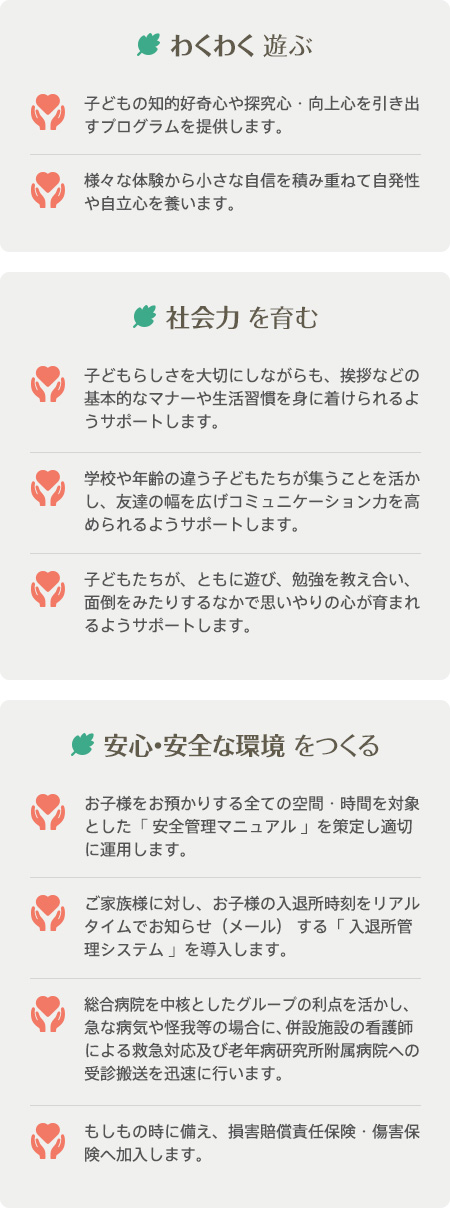 わくわく 遊ぶ

子どもの知的好奇心や探究心・向上心を引き出すプログラムを提供します。

様々な体験から小さな自信を積み重ねて自発性や自立心を養います。

社会力 を育む

子どもらしさを大切にしながらも、挨拶などの基本的なマナーや生活習慣を身に着けられるようサポートします。

学校や年齢の違う子どもたちが集うことを活かし、友達の幅を広げコミュニケーション力を高められるようサポートします。

子どもたちが、ともに遊び、勉強を教え合い、面倒をみたりするなかで思いやりの心が育まれるようサポートします。

安心•安全な環境 をつくる

お子様をお預かりする全ての空間・時間を対象とした「 安全管理マニュアル 」を策定し適切に運用します。

ご家族様に対し、お子様の入退所時刻をリアルタイムでお知らせ（メール） する「 入退所管理システム 」を導入します。

総合病院を中核としたグループの利点を活かし、急な病気や怪我等の場合に、併設施設の看護師による救急対応及び老年病研究所附属病院への受診搬送を迅速に行います。

もしもの時に備え、損害賠償責任保険・傷害保険へ加入します。